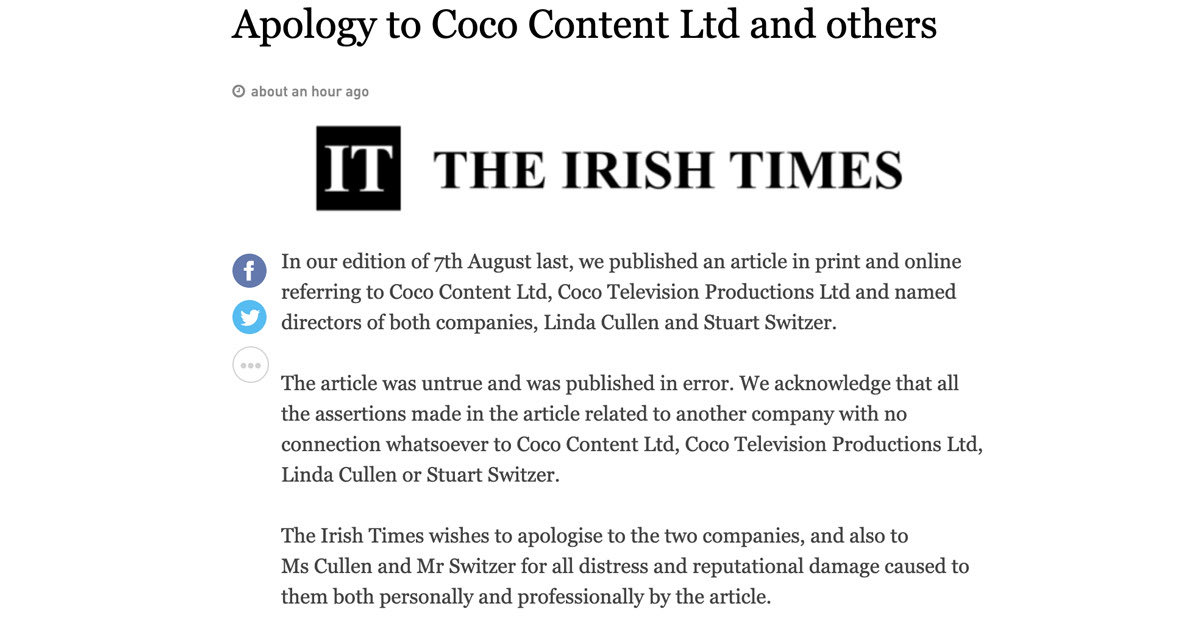 Apology to Coco Content Ltd and others

about an hour ago

IT THE IRISH TIMES

In our edition of 7th August last, we published an article in print and online referring to Coco Content Ltd, Coco Television Productions Ltd and named directors of both companies, Linda Cullen and Stuart Switzer.

The article was untrue and was published in error. We acknowledge that all the assertions made in the article related to another company with no connection whatsoever to Coco Content Ltd, Coco Television Productions Ltd, Linda Cullen or Stuart Switzer.

The Irish Times wishes to apologise to the two companies, and also to Ms Cullen and Mr Switzer for all distress and reputational damage caused to them both personally and professionally by the article.